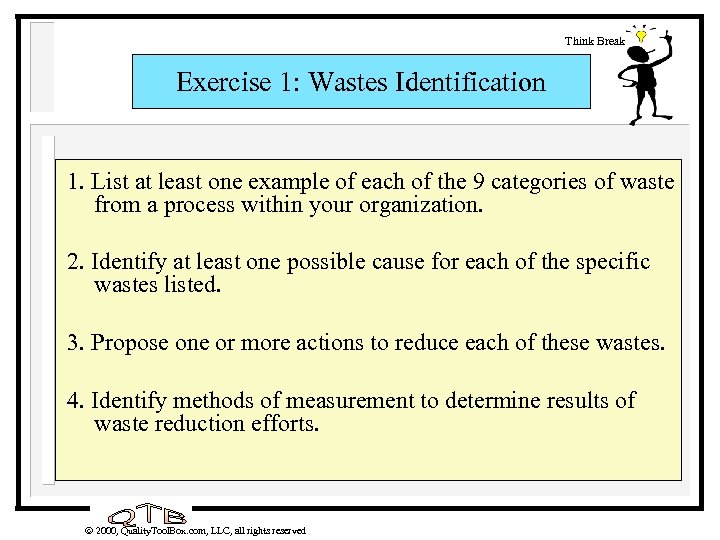 Think Break

Exercise 1: Wastes Identification

1. List at least one example of each of the 9 categories of waste from a process within your organization.

2. Identify at least one possible cause for each of the specific wastes listed.

3. Propose one or more actions to reduce each of these wastes.

4. Identify methods of measurement to determine results of waste reduction efforts.

QTB

© 2000, QualityToolBox.com, LLC, all rights reserved